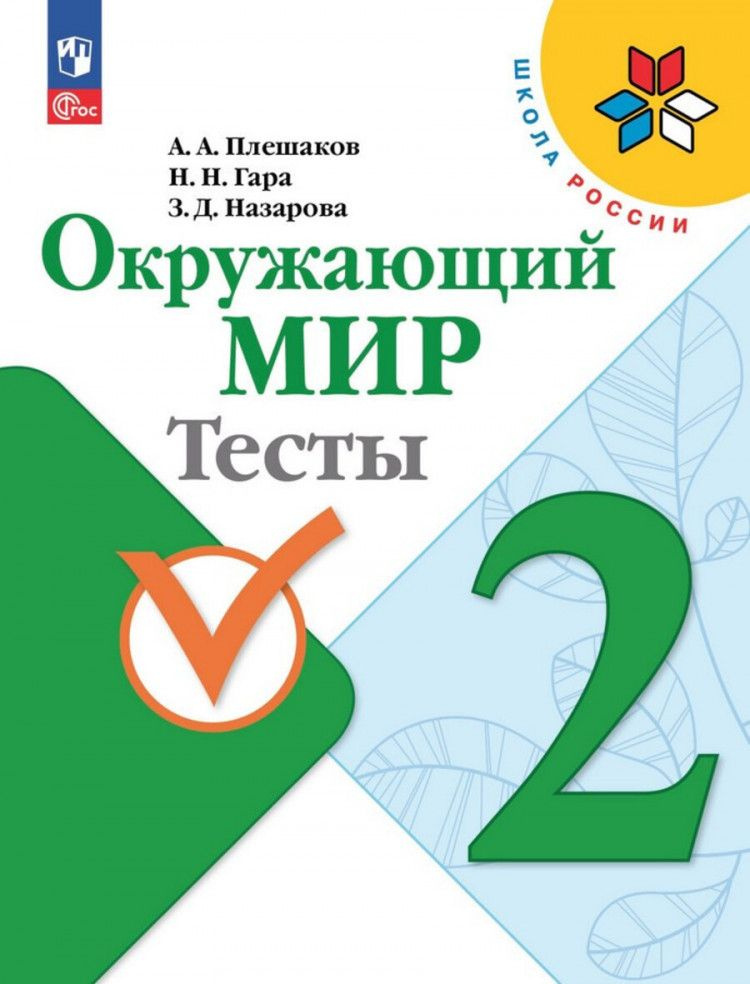 ФГОС

ШКОЛА РОССИИ

А. А. Плешаков
Н. Н. Гара
З. Д. Назарова

Окружающий МИР
Тесты

2